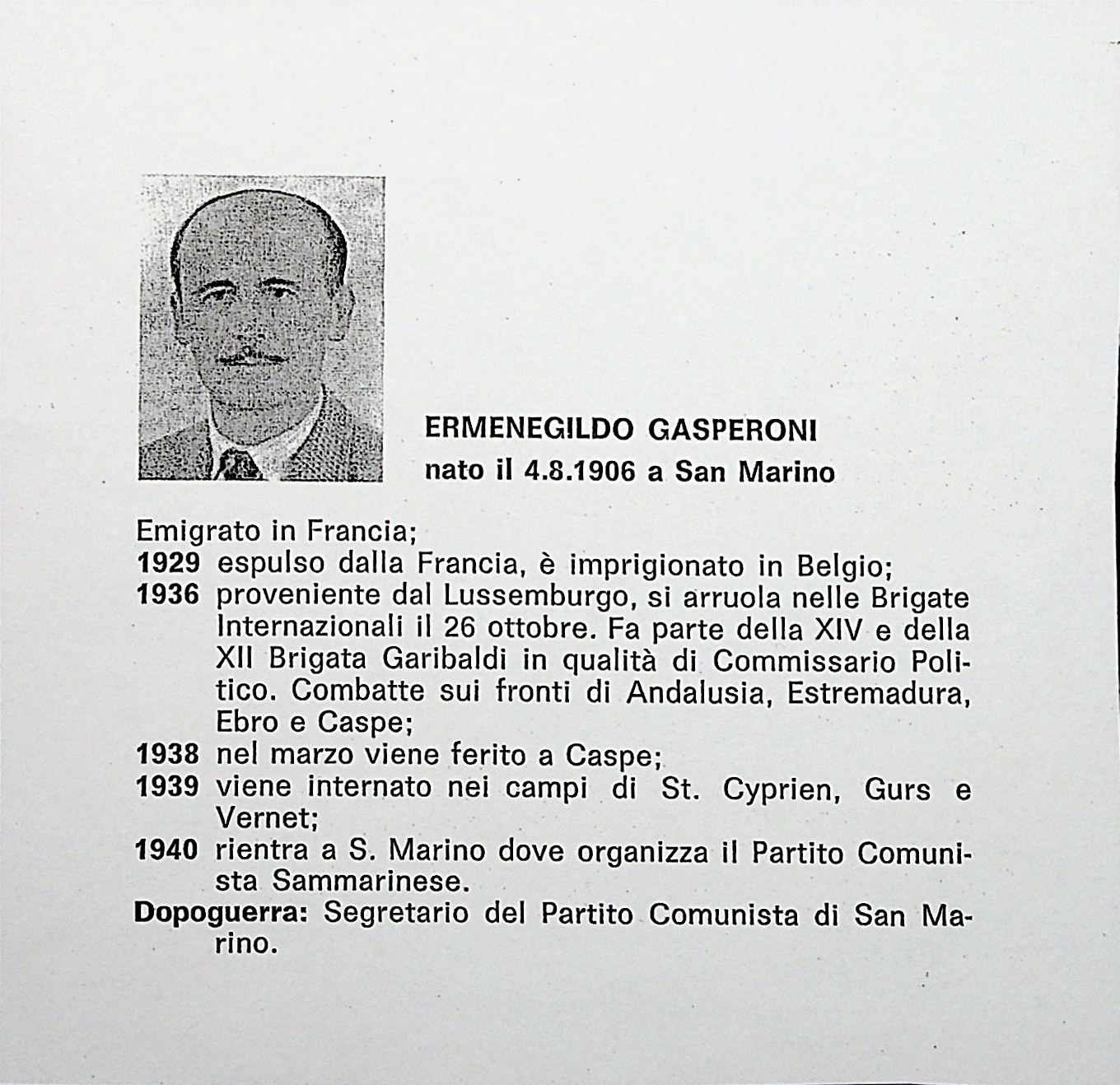 ERMENEGILDO GASPERONI
nato il 4.8.1906 a San Marino

Emigrato in Francia;
1929 espulso dalla Francia, è imprigionato in Belgio;
1936 proveniente dal Lussemburgo, si arruola nelle Brigate Internazionali il 26 ottobre. Fa parte della XIV e della XII Brigata Garibaldi in qualità di Commissario Politico. Combatte sui fronti di Andalusia, Estremadura, Ebro e Caspe;
1938 nel marzo viene ferito a Caspe;
1939 viene internato nei campi di St. Cyprien, Gurs e Vernet;
1940 rientra a S. Marino dove organizza il Partito Comunista Sammarinese.
Dopoguerra: Segretario del Partito Comunista di San Marino.